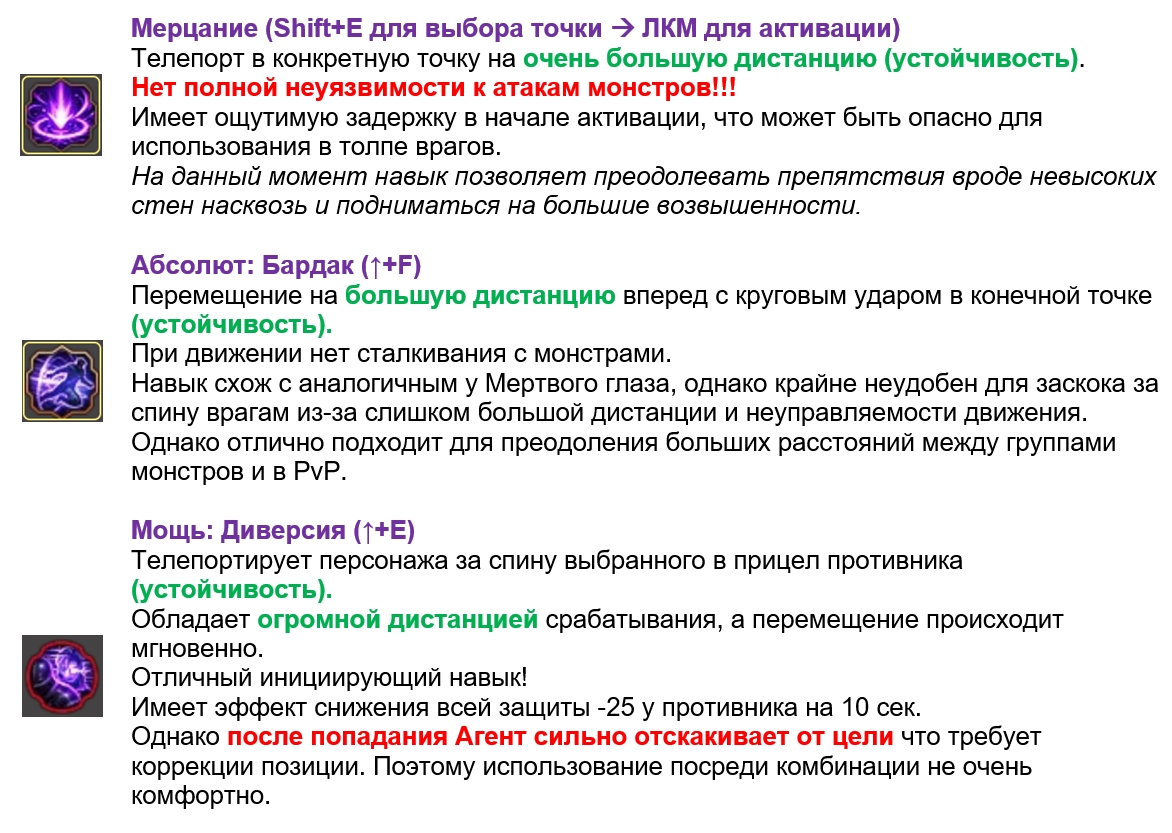 Мерцание (Shift+E для выбора точки → ЛКМ для активации)
Телепорт в конкретную точку на очень большую дистанцию (устойчивость).
Нет полной неуязвимости к атакам монстров!!!
Имеет ощутимую задержку в начале активации, что может быть опасно для использования в толпе врагов.
На данный момент навык позволяет преодолевать препятствия вроде невысоких стен насквозь и подниматься на большие возвышенности.

Абсолют: Бардак (↑+F)
Перемещение на большую дистанцию вперед с круговым ударом в конечной точке (устойчивость).
При движении нет сталкивания с монстрами.
Навык схож с аналогичным у Мертвого глаза, однако крайне неудобен для заскока за спину врагам из-за слишком большой дистанции и неуправляемости движения. Однако отлично подходит для преодоления больших расстояний между группами монстров и в PvP.

Мощь: Диверсия (↑+E)
Телепортирует персонажа за спину выбранного в прицел противника (устойчивость).
Обладает огромной дистанцией срабатывания, а перемещение происходит мгновенно.
Отличный инициирующий навык!
Имеет эффект снижения всей защиты -25 у противника на 10 сек.
Однако после попадания Агент сильно отскакивает от цели что требует коррекции позиции. Поэтому использование посреди комбинации не очень комфортно.